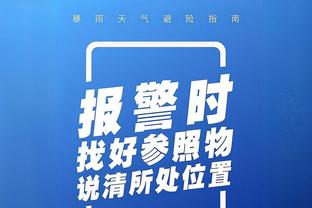 暴雨天气避险指南

报警时
找好参照物
说清所处位置